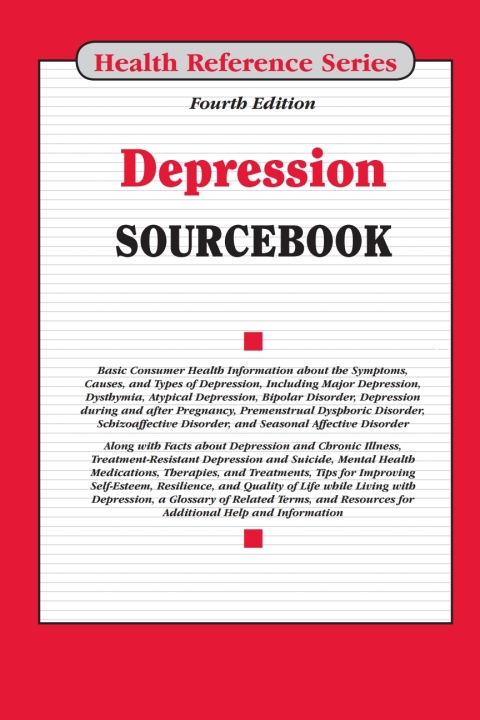 Health Reference Series

Fourth Edition

Depression

SOURCEBOOK

Basic Consumer Health Information about the Symptoms, Causes, and Types of Depression, Including Major Depression, Dysthymia, Atypical Depression, Bipolar Disorder, Depression during and after Pregnancy, Premenstrual Dysphoric Disorder, Schizoaffective Disorder, and Seasonal Affective Disorder

Along with Facts about Depression and Chronic Illness, Treatment-Resistant Depression and Suicide, Mental Health Medications, Therapies, and Treatments, Tips for Improving Self-Esteem, Resilience, and Quality of Life while Living with Depression, a Glossary of Related Terms, and Resources for Additional Help and Information